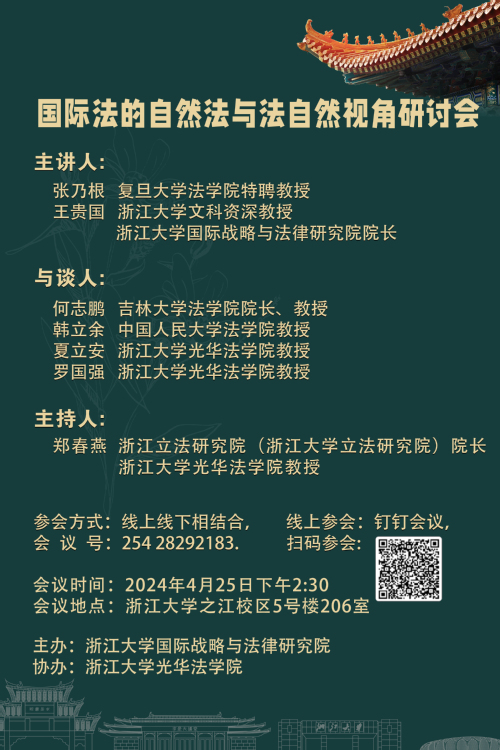 国际法的自然法与法自然视角研讨会

主讲人:
张乃根 复旦大学法学院特聘教授
王贵国 浙江大学文科资深教授
浙江大学国际战略与法律研究院院长

与谈人:
何志鹏 吉林大学法学院院长、教授
韩立余 中国人民大学法学院教授
夏立安 浙江大学光华法学院教授
罗国强 浙江大学光华法学院教授

主持人:
郑春燕 浙江立法研究院(浙江大学立法研究院)院长
浙江大学光华法学院教授

参会方式:线上线下相结合, 线上参会:钉钉会议,
会 议 号:254 28292183. 扫码参会:

会议时间:2024年4月25日下午2:30
会议地点:浙江大学之江校区5号楼206室

主办:浙江大学国际战略与法律研究院
协办:浙江大学光华法学院